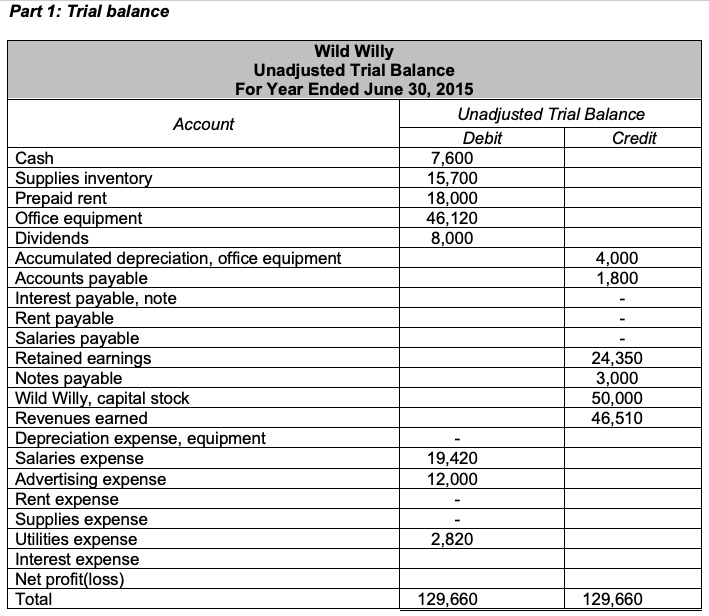 Part 1: Trial balance

Wild Willy
Unadjusted Trial Balance
For Year Ended June 30, 2015

| Account | Unadjusted Trial Balance Debit | Unadjusted Trial Balance Credit |
|---|---|---|
| Cash | 7,600 | |
| Supplies inventory | 15,700 | |
| Prepaid rent | 18,000 | |
| Office equipment | 46,120 | |
| Dividends | 8,000 | |
| Accumulated depreciation, office equipment | | 4,000 |
| Accounts payable | | 1,800 |
| Interest payable, note | | - |
| Rent payable | | - |
| Salaries payable | | - |
| Retained earnings | | 24,350 |
| Notes payable | | 3,000 |
| Wild Willy, capital stock | | 50,000 |
| Revenues earned | | 46,510 |
| Depreciation expense, equipment | - | |
| Salaries expense | 19,420 | |
| Advertising expense | 12,000 | |
| Rent expense | - | |
| Supplies expense | - | |
| Utilities expense | 2,820 | |
| Interest expense | | |
| Net profit(loss) | | |
| Total | 129,660 | 129,660 |